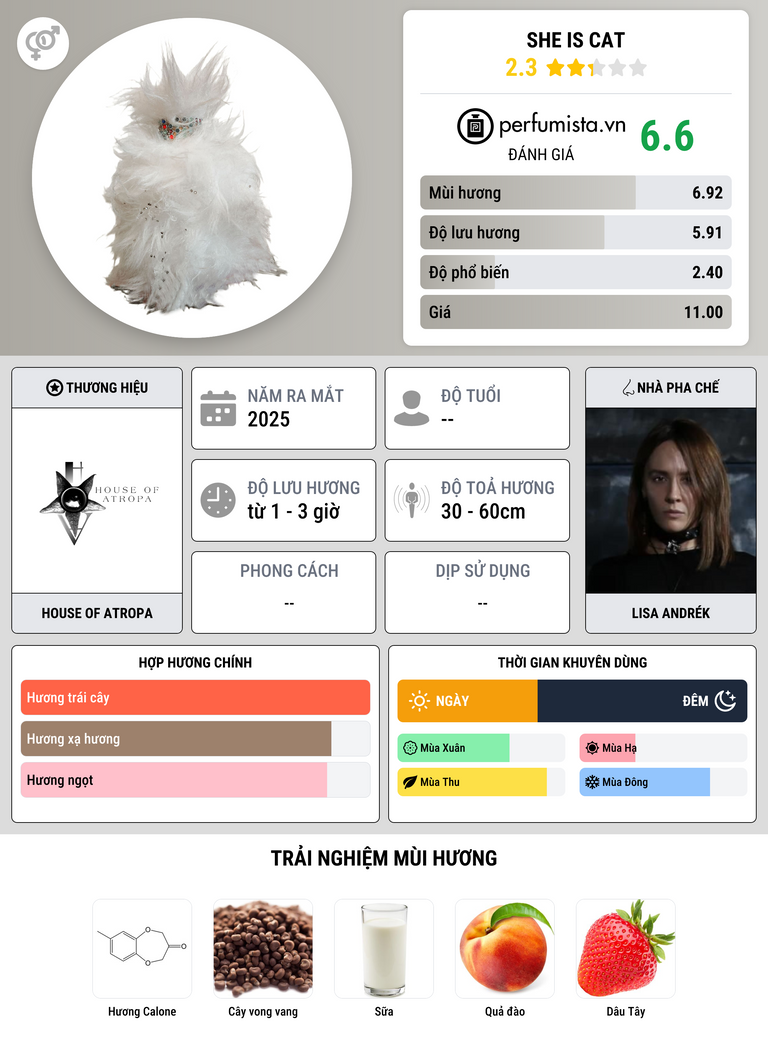 SHE IS CAT
2.3

perfumista.vn
ĐÁNH GIÁ
6.6

Mùi hương 6.92
Độ lưu hương 5.91
Độ phổ biến 2.40
Giá 11.00

THƯƠNG HIỆU
HOUSE OF ATROPA
HOUSE OF ATROPA

NĂM RA MẮT
2025

ĐỘ TUỔI
--

ĐỘ LƯU HƯƠNG
từ 1 - 3 giờ

ĐỘ TOẢ HƯƠNG
30 - 60cm

PHONG CÁCH
--

DỊP SỬ DỤNG
--

NHÀ PHA CHẾ
LISA ANDRÉK

HỢP HƯƠNG CHÍNH
Hương trái cây
Hương xạ hương
Hương ngọt

THỜI GIAN KHUYÊN DÙNG
NGÀY
ĐÊM
Mùa Xuân
Mùa Hạ
Mùa Thu
Mùa Đông

TRẢI NGHIỆM MÙI HƯƠNG
Hương Calone
Cây vong vang
Sữa
Quả đào
Dâu Tây